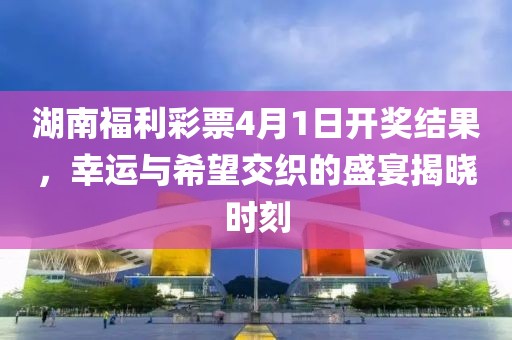 湖南福利彩票4月1日开奖结果，幸运与希望交织的盛宴揭晓时刻